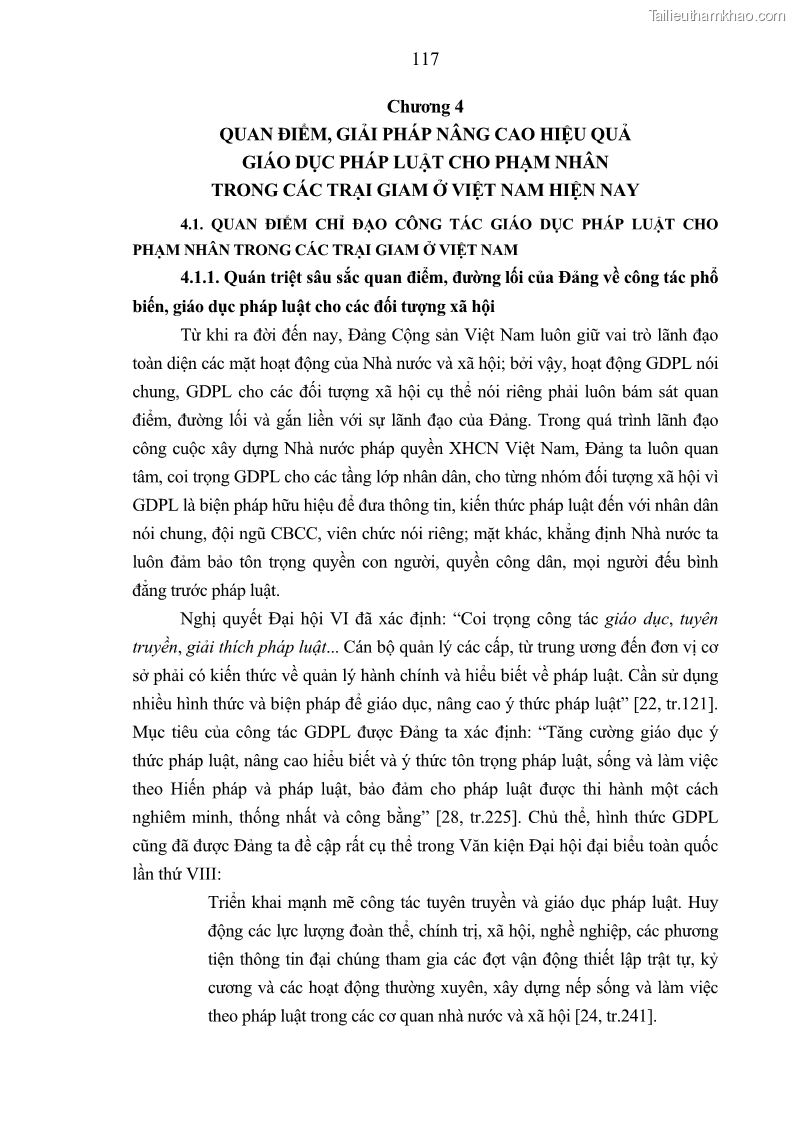 Tailieuthamkhao.com

117

Chương 4
QUAN ĐIỂM, GIẢI PHÁP NÂNG CAO HIỆU QUẢ GIÁO DỤC PHÁP LUẬT CHO PHẠM NHÂN TRONG CÁC TRẠI GIAM Ở VIỆT NAM HIỆN NAY

4.1. QUAN ĐIỂM CHỈ ĐẠO CÔNG TÁC GIÁO DỤC PHÁP LUẬT CHO PHẠM NHÂN TRONG CÁC TRẠI GIAM Ở VIỆT NAM

4.1.1. Quán triệt sâu sắc quan điểm, đường lối của Đảng về công tác phổ biến, giáo dục pháp luật cho các đối tượng xã hội

Từ khi ra đời đến nay, Đảng Cộng sản Việt Nam luôn giữ vai trò lãnh đạo toàn diện các mặt hoạt động của Nhà nước và xã hội; bởi vậy, hoạt động GDPL nói chung, GDPL cho các đối tượng xã hội cụ thể nói riêng phải luôn bám sát quan điểm, đường lối và gắn liền với sự lãnh đạo của Đảng. Trong quá trình lãnh đạo công cuộc xây dựng Nhà nước pháp quyền XHCN Việt Nam, Đảng ta luôn quan tâm, coi trọng GDPL cho các tầng lớp nhân dân, cho từng nhóm đối tượng xã hội vì GDPL là biện pháp hữu hiệu để đưa thông tin, kiến thức pháp luật đến với nhân dân nói chung, đội ngũ CBCC, viên chức nói riêng; mặt khác, khẳng định Nhà nước ta luôn đảm bảo tôn trọng quyền con người, quyền công dân, mọi người đều bình đẳng trước pháp luật.

Nghị quyết Đại hội VI đã xác định: “Coi trọng công tác giáo dục, tuyên truyền, giải thích pháp luật... Cán bộ quản lý các cấp, từ trung ương đến đơn vị cơ sở phải có kiến thức về quản lý hành chính và hiểu biết về pháp luật. Cần sử dụng nhiều hình thức và biện pháp để giáo dục, nâng cao ý thức pháp luật” [22, tr.121]. Mục tiêu của công tác GDPL được Đảng ta xác định: “Tăng cường giáo dục ý thức pháp luật, nâng cao hiểu biết và ý thức tôn trọng pháp luật, sống và làm việc theo Hiến pháp và pháp luật, bảo đảm cho pháp luật được thi hành một cách nghiêm minh, thống nhất và công bằng” [28, tr.225]. Chủ thể, hình thức GDPL cũng đã được Đảng ta đề cập rất cụ thể trong Văn kiện Đại hội đại biểu toàn quốc lần thứ VIII:

Triển khai mạnh mẽ công tác tuyên truyền và giáo dục pháp luật. Huy động các lực lượng đoàn thể, chính trị, xã hội, nghề nghiệp, các phương tiện thông tin đại chúng tham gia các đợt vận động thiết lập trật tự, kỷ cương và các hoạt động thường xuyên, xây dựng nếp sống và làm việc theo pháp luật trong các cơ quan nhà nước và xã hội [24, tr.241].